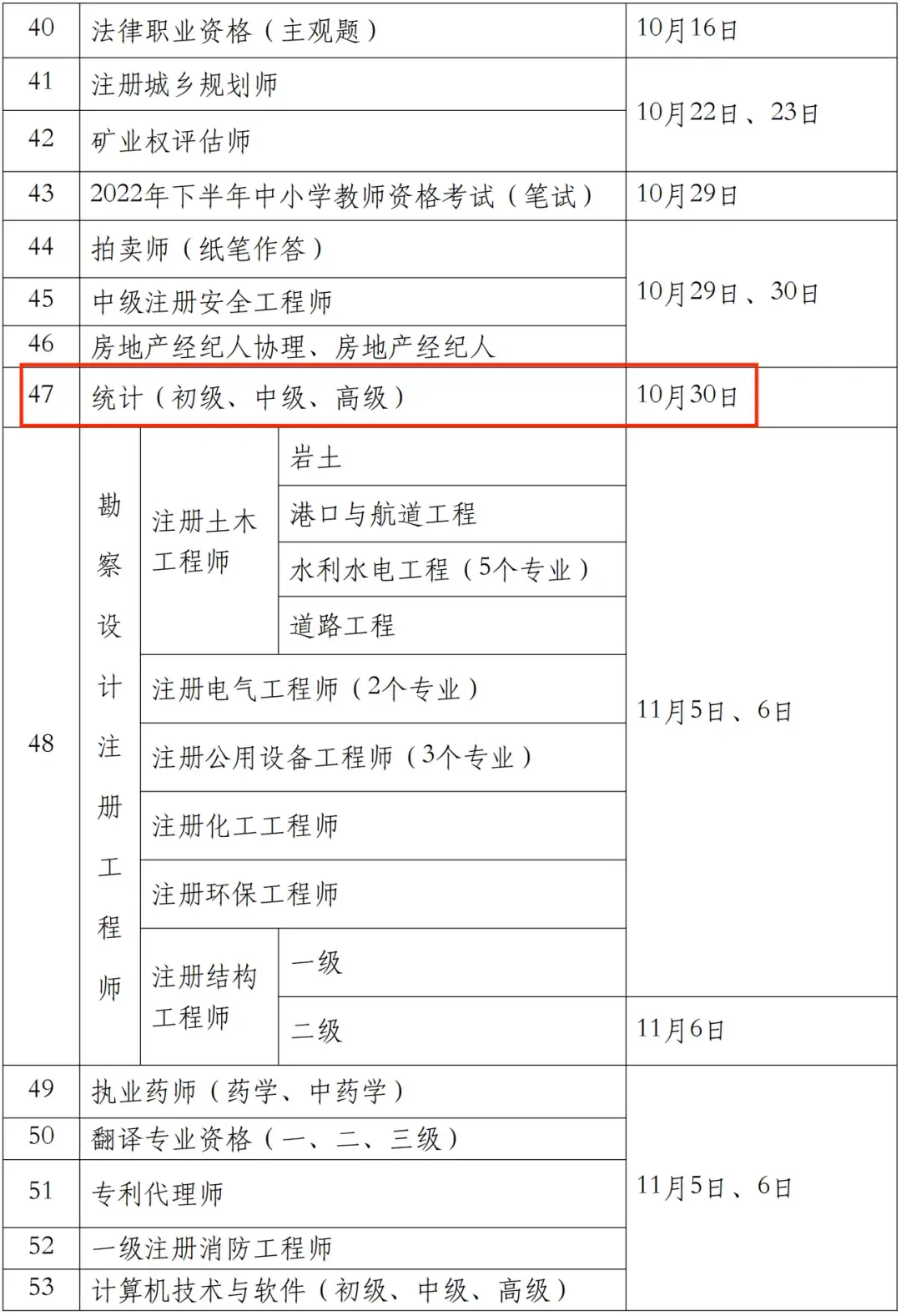 | 40 | 法律职业资格（主观题） |  |  | 10月16日 |
|---|---|---|---|---|
| 41 | 注册城乡规划师 |  |  | 10月22日、23日 |
| 42 | 矿业权评估师 |  |  |  |
| 43 | 2022年下半年中小学教师资格考试（笔试） |  |  | 10月29日 |
| 44 | 拍卖师（纸笔作答） |  |  | 10月29日、30日 |
| 45 | 中级注册安全工程师 |  |  |  |
| 46 | 房地产经纪人协理、房地产经纪人 |  |  |  |
| 47 | 统计（初级、中级、高级） |  |  | 10月30日 |
| 48 | 勘察设计注册工程师 | 注册土木工程师 | 岩土 | 11月5日、6日 |
|  |  |  | 港口与航道工程 |  |
|  |  |  | 水利水电工程（5个专业） |  |
|  |  |  | 道路工程 |  |
|  |  | 注册电气工程师（2个专业） |  |  |
|  |  | 注册公用设备工程师（3个专业） |  |  |
|  |  | 注册化工工程师 |  |  |
|  |  | 注册环保工程师 |  |  |
|  |  | 注册结构工程师 | 一级 |  |
|  |  |  | 二级 | 11月6日 |
| 49 | 执业药师（药学、中药学） |  |  | 11月5日、6日 |
| 50 | 翻译专业资格（一、二、三级） |  |  |  |
| 51 | 专利代理师 |  |  |  |
| 52 | 一级注册消防工程师 |  |  |  |
| 53 | 计算机技术与软件（初级、中级、高级） |  |  |  |